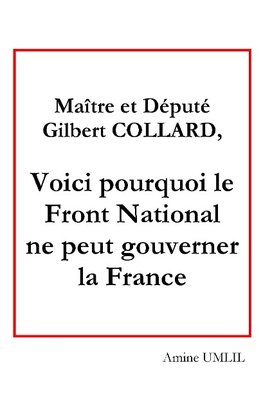 Maître et Député
Gilbert COLLARD,

Voici pourquoi le Front National ne peut gouverner la France

Amine UMLIL